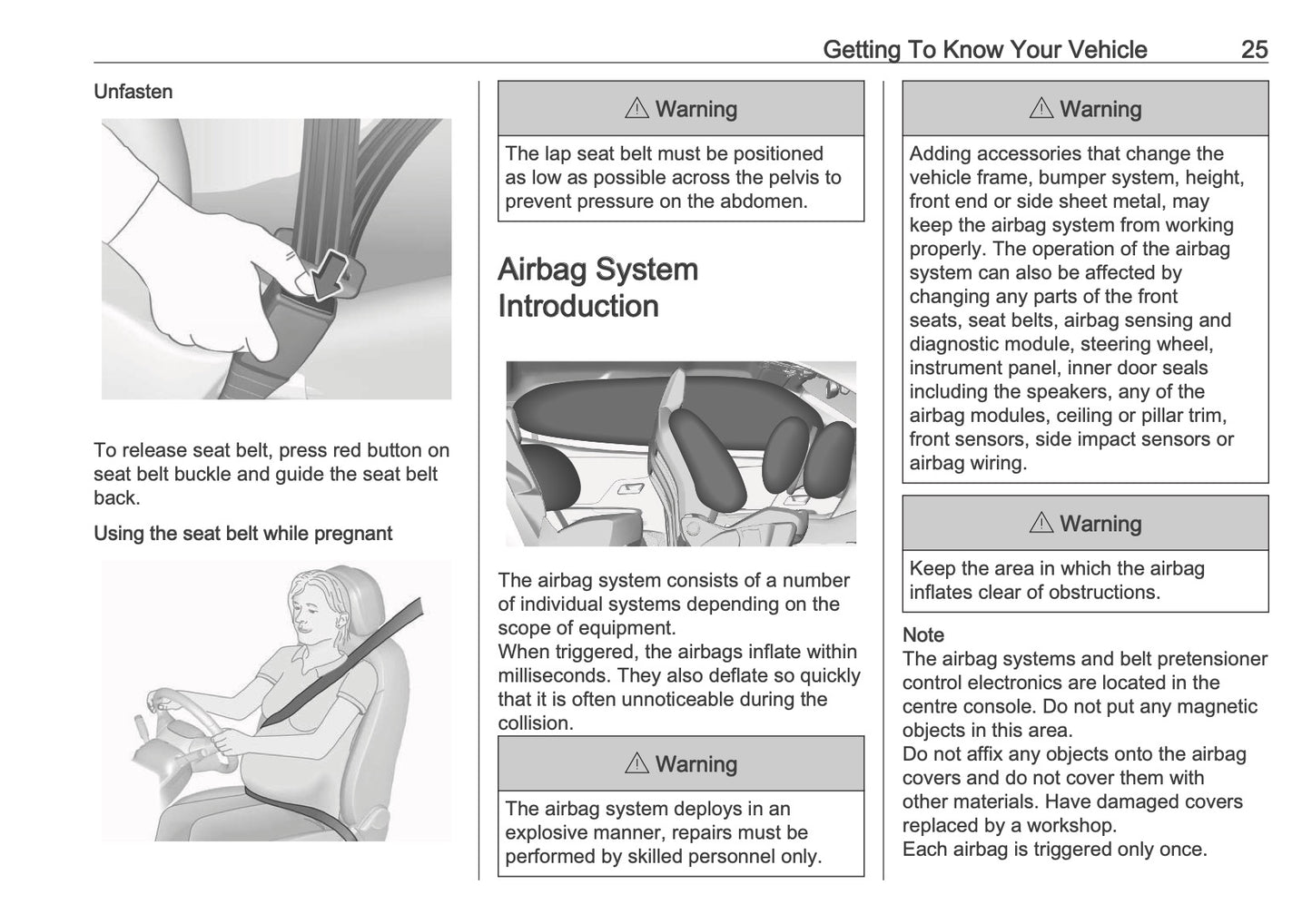 Getting To Know Your Vehicle 25

Unfasten

To release seat belt, press red button on seat belt buckle and guide the seat belt back.

Using the seat belt while pregnant

⚠ Warning

The lap seat belt must be positioned as low as possible across the pelvis to prevent pressure on the abdomen.

Airbag System Introduction

The airbag system consists of a number of individual systems depending on the scope of equipment.
When triggered, the airbags inflate within milliseconds. They also deflate so quickly that it is often unnoticeable during the collision.

⚠ Warning

The airbag system deploys in an explosive manner, repairs must be performed by skilled personnel only.

⚠ Warning

Adding accessories that change the vehicle frame, bumper system, height, front end or side sheet metal, may keep the airbag system from working properly. The operation of the airbag system can also be affected by changing any parts of the front seats, seat belts, airbag sensing and diagnostic module, steering wheel, instrument panel, inner door seals including the speakers, any of the airbag modules, ceiling or pillar trim, front sensors, side impact sensors or airbag wiring.

⚠ Warning

Keep the area in which the airbag inflates clear of obstructions.

Note
The airbag systems and belt pretensioner control electronics are located in the centre console. Do not put any magnetic objects in this area.
Do not affix any objects onto the airbag covers and do not cover them with other materials. Have damaged covers replaced by a workshop.
Each airbag is triggered only once.